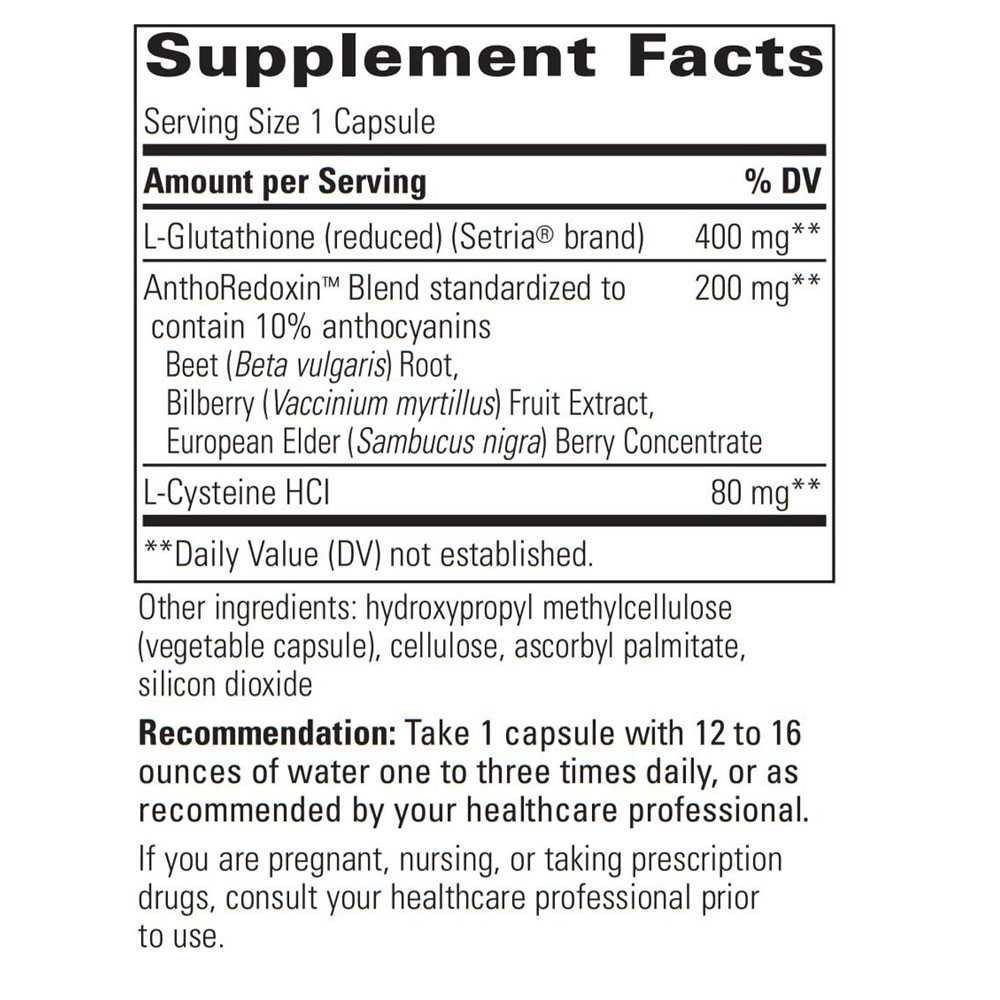 Supplement Facts

Serving Size 1 Capsule

| Amount per Serving | % DV |
|---|---|
| L-Glutathione (reduced) (Setria® brand) | 400 mg** |
| AnthoRedoxin™ Blend standardized to contain 10% anthocyanins Beet (Beta vulgaris) Root, Bilberry (Vaccinium myrtillus) Fruit Extract, European Elder (Sambucus nigra) Berry Concentrate | 200 mg** |
| L-Cysteine HCl | 80 mg** |

**Daily Value (DV) not established.

Other ingredients: hydroxypropyl methylcellulose (vegetable capsule), cellulose, ascorbyl palmitate, silicon dioxide

Recommendation: Take 1 capsule with 12 to 16 ounces of water one to three times daily, or as recommended by your healthcare professional.

If you are pregnant, nursing, or taking prescription drugs, consult your healthcare professional prior to use.